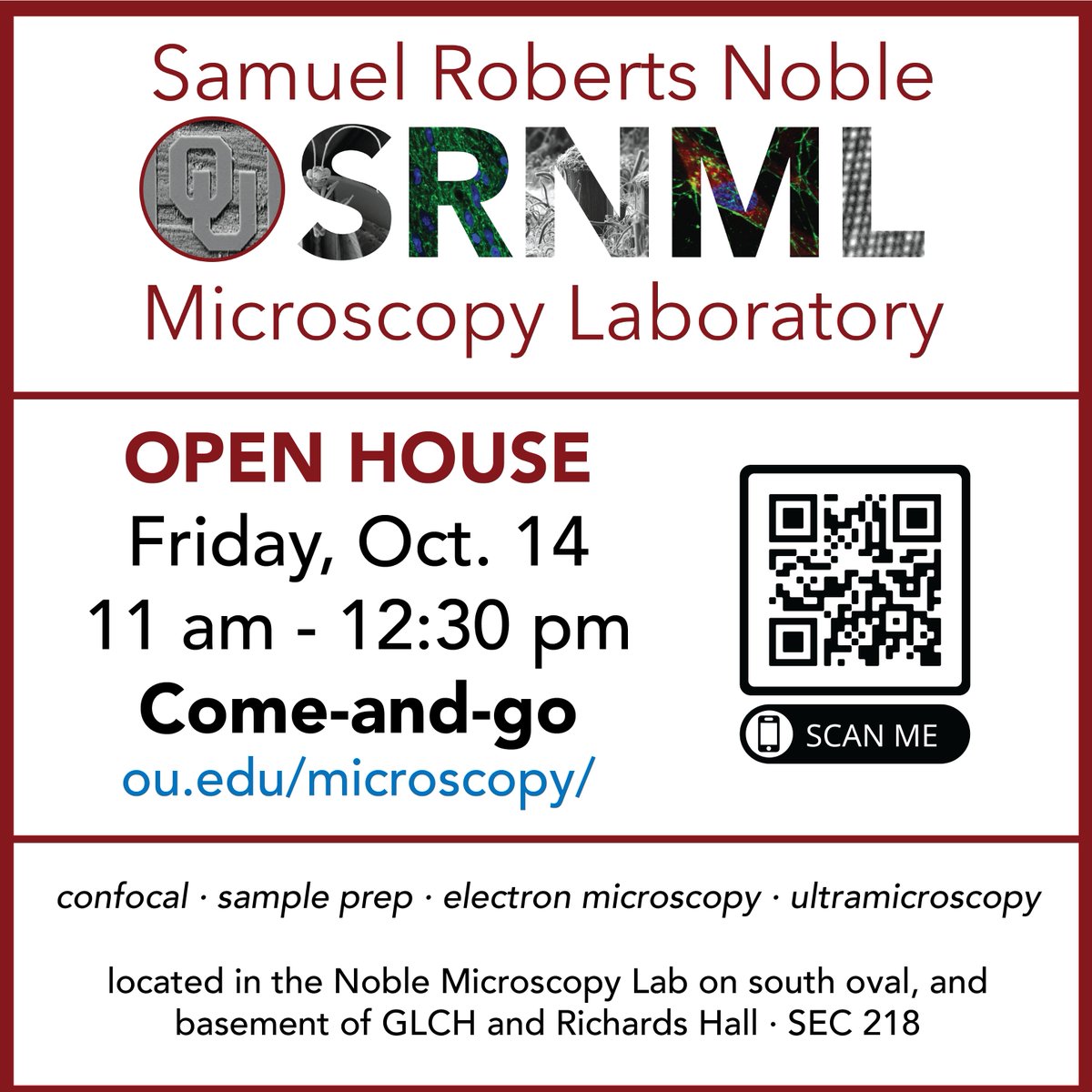 Samuel Roberts Noble

OU SRNML

Microscopy Laboratory

OPEN HOUSE

Friday, Oct. 14

11 am - 12:30 pm

Come-and-go

ou.edu/microscopy/

SCAN ME

confocal · sample prep · electron microscopy · ultramicroscopy

located in the Noble Microscopy Lab on south oval, and basement of GLCH and Richards Hall · SEC 218